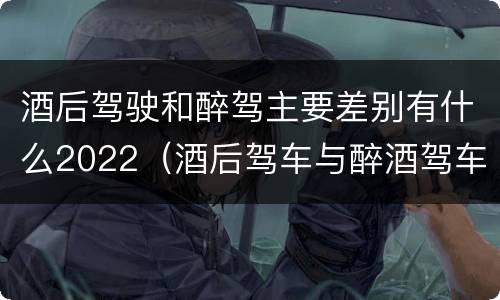 酒后驾驶和醉驾主要差别有什么2022（酒后驾车与醉酒驾车